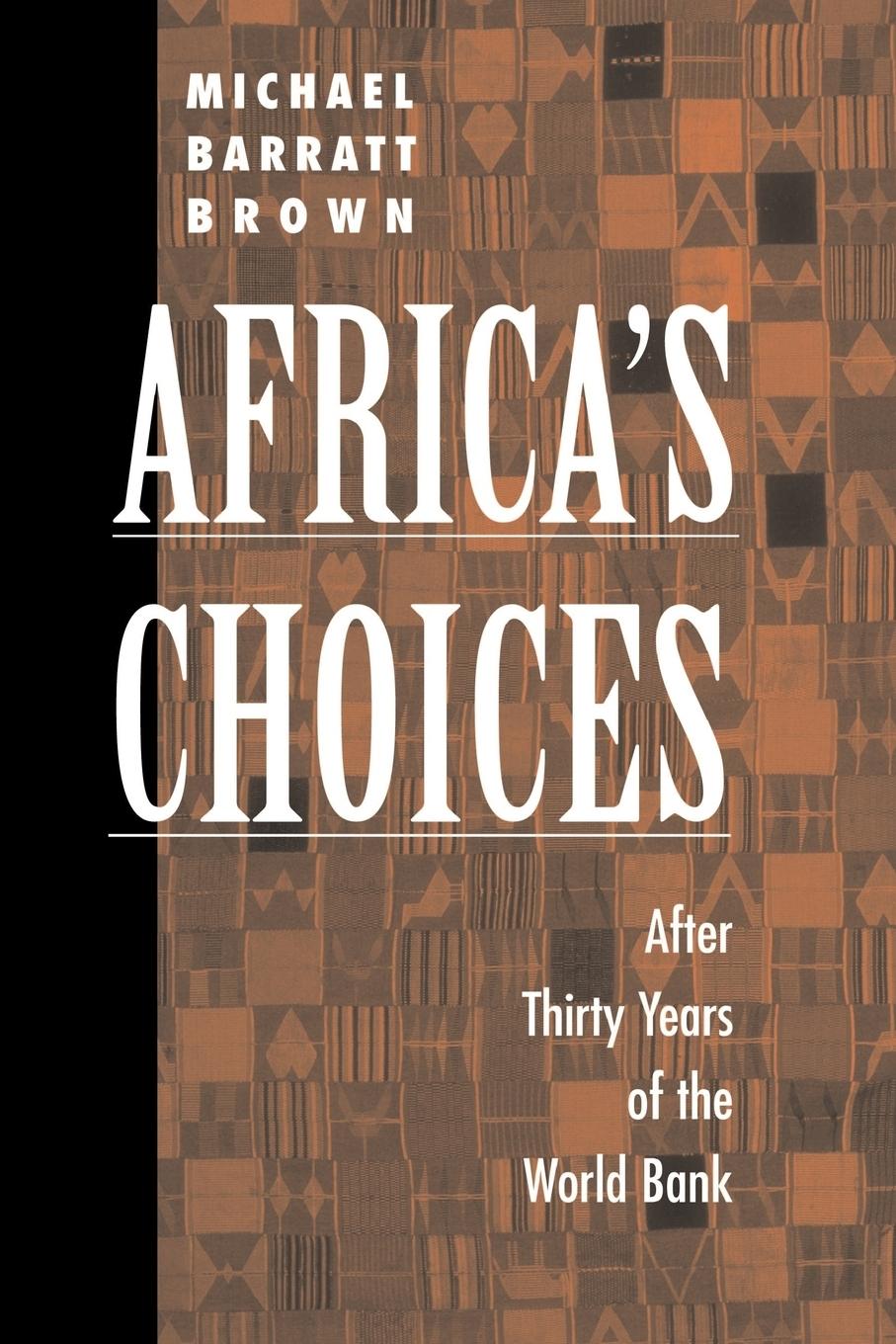 MICHAEL BARRATT BROWN

AFRICA'S CHOICES

After Thirty Years of the World Bank